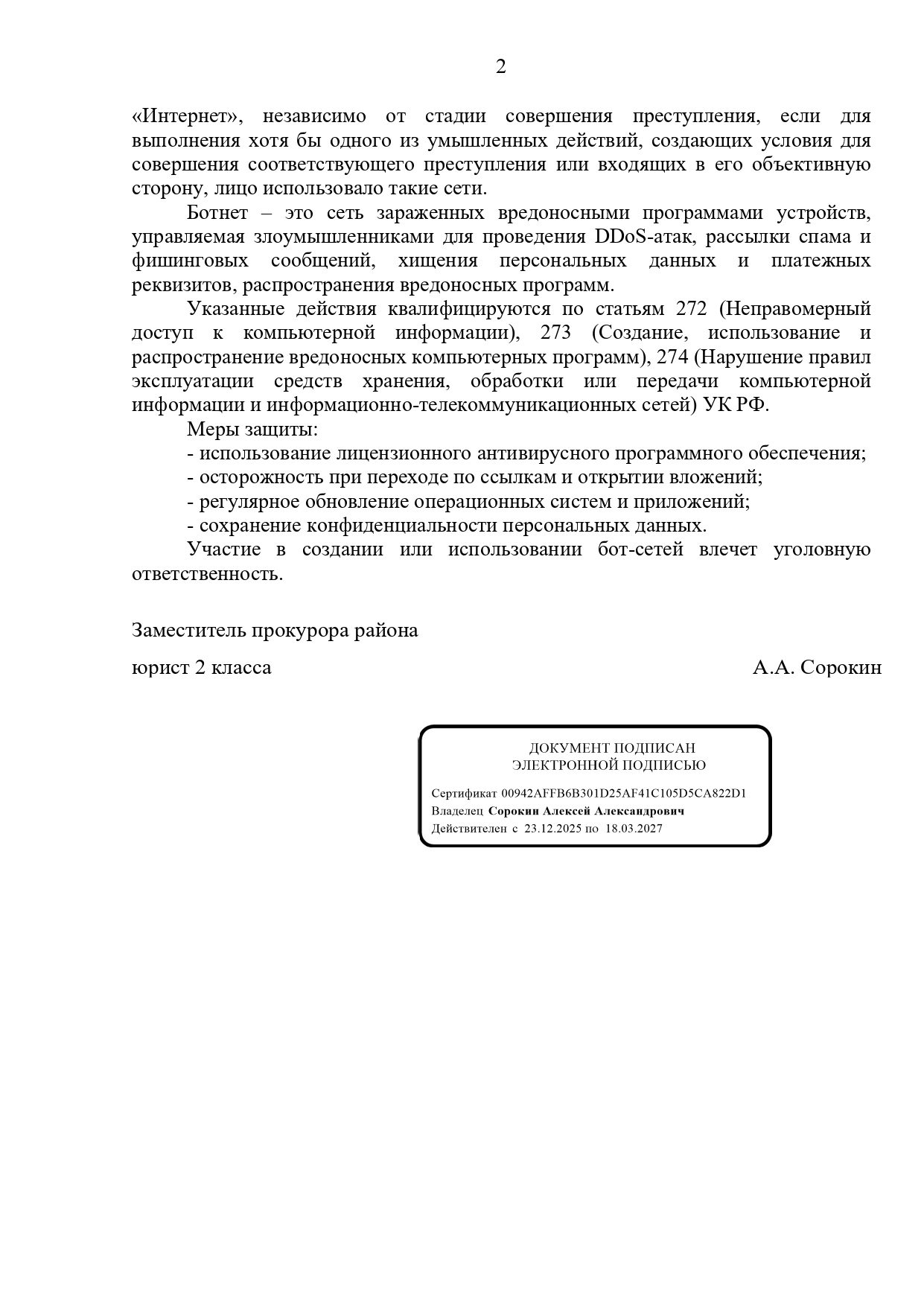 2

«Интернет», независимо от стадии совершения преступления, если для выполнения хотя бы одного из умышленных действий, создающих условия для совершения соответствующего преступления или входящих в его объективную сторону, лицо использовало такие сети.

Ботнет – это сеть зараженных вредоносными программами устройств, управляемая злоумышленниками для проведения DDoS-атак, рассылки спама и фишинговых сообщений, хищения персональных данных и платежных реквизитов, распространения вредоносных программ.

Указанные действия квалифицируются по статьям 272 (Неправомерный доступ к компьютерной информации), 273 (Создание, использование и распространение вредоносных компьютерных программ), 274 (Нарушение правил эксплуатации средств хранения, обработки или передачи компьютерной информации и информационно-телекоммуникационных сетей) УК РФ.

Меры защиты:
- использование лицензионного антивирусного программного обеспечения;
- осторожность при переходе по ссылкам и открытии вложений;
- регулярное обновление операционных систем и приложений;
- сохранение конфиденциальности персональных данных.

Участие в создании или использовании бот-сетей влечет уголовную ответственность.

Заместитель прокурора района

юрист 2 класса А.А. Сорокин

ДОКУМЕНТ ПОДПИСАН
ЭЛЕКТРОННОЙ ПОДПИСЬЮ

Сертификат 00942AFFB6B301D25AF41C105D5CA822D1
Владелец Сорокин Алексей Александрович
Действителен с 23.12.2025 по 18.03.2027